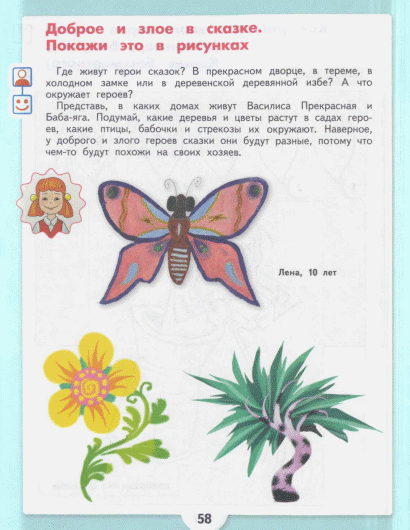 Доброе и злое в сказке. Покажи это в рисунках

Где живут герои сказок? В прекрасном дворце, в тереме, в холодном замке или в деревенской деревянной избе? А что окружает героев?

Представь, в каких домах живут Василиса Прекрасная и Баба-яга. Подумай, какие деревья и цветы растут в садах героев, какие птицы, бабочки и стрекозы их окружают. Наверное, у доброго и злого героев сказки они будут разные, потому что чем-то будут похожи на своих хозяев.

Лена, 10 лет

58